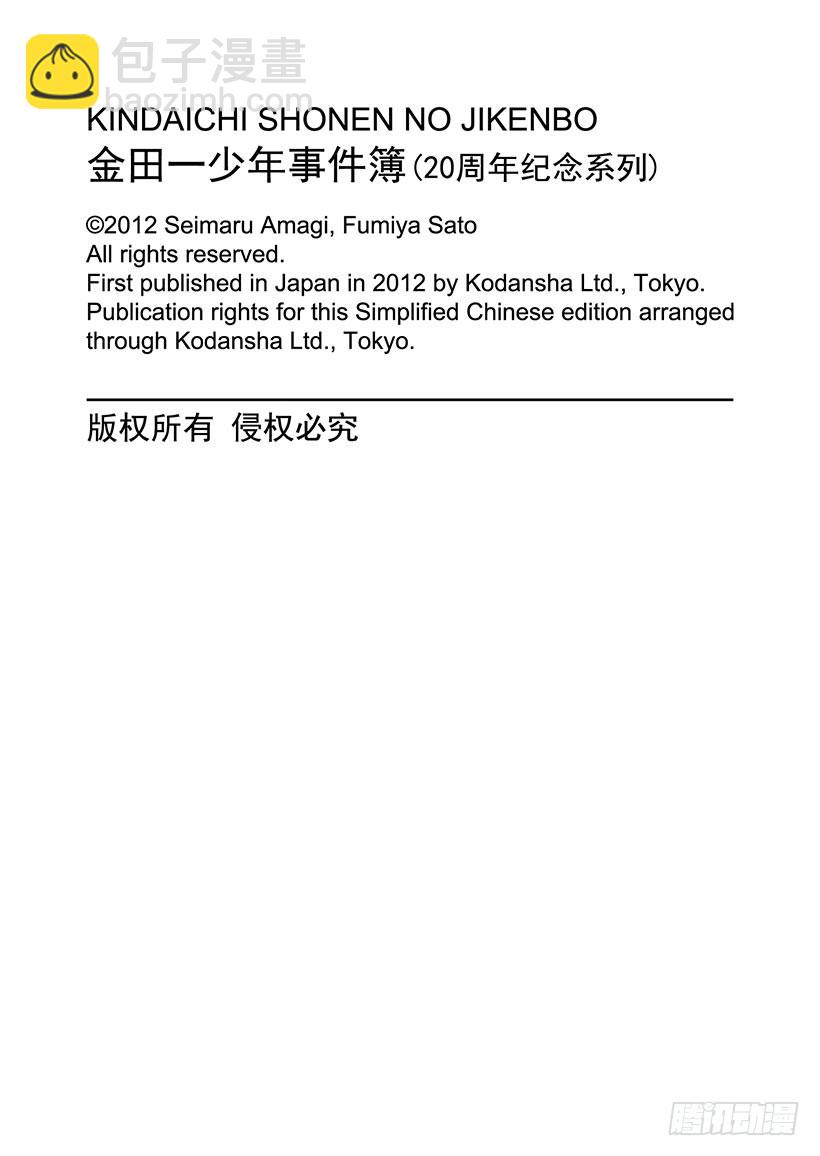 包子漫畫
baozimh.com

KINDAICHI SHONEN NO JIKENBO
金田一少年事件簿(20周年纪念系列)

©2012 Seimaru Amagi, Fumiya Sato
All rights reserved.
First published in Japan in 2012 by Kodansha Ltd., Tokyo.
Publication rights for this Simplified Chinese edition arranged through Kodansha Ltd., Tokyo.

版权所有 侵权必究

腾讯动漫